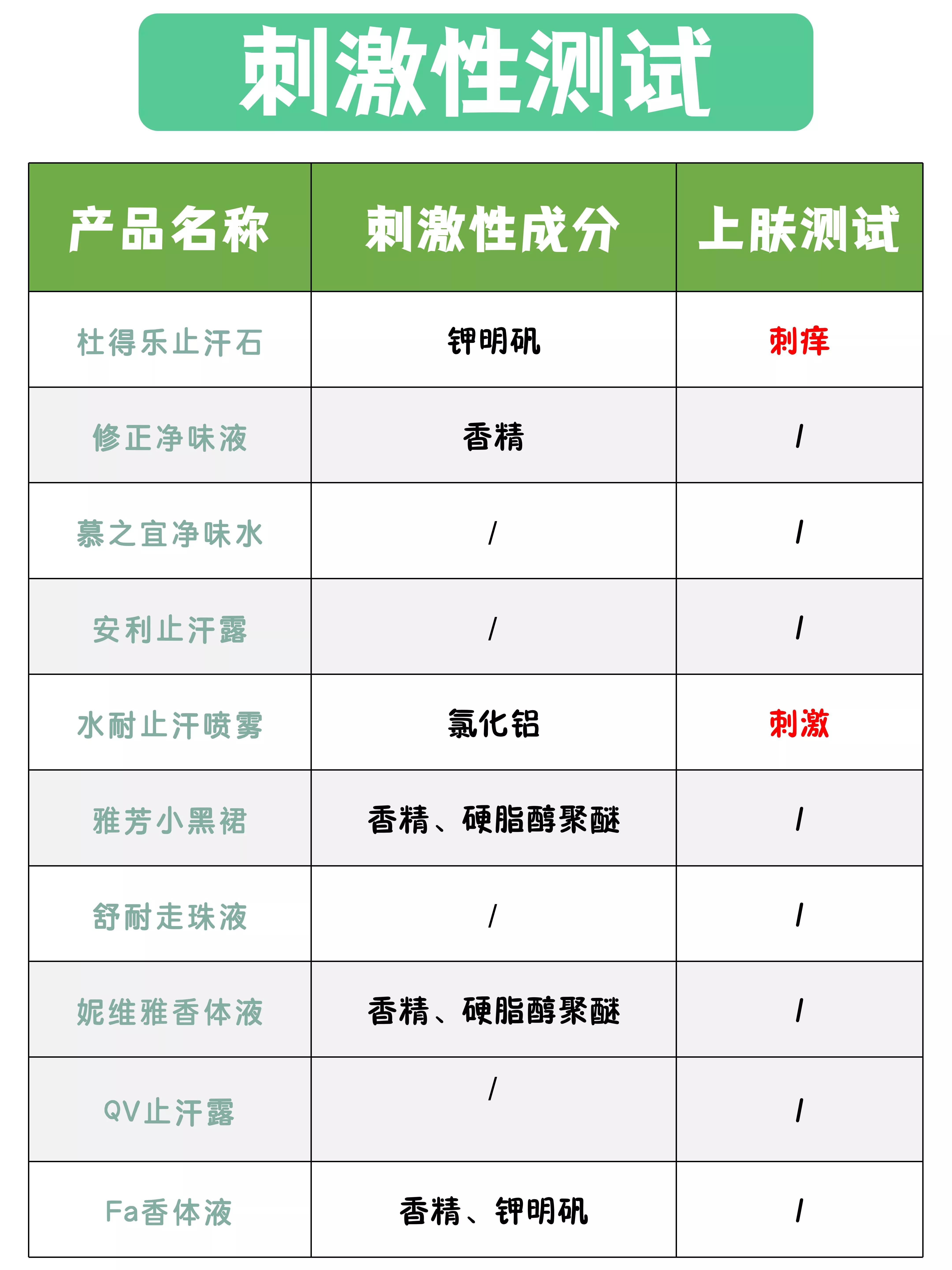 刺激性测试

| 产品名称 | 刺激性成分 | 上肤测试 |
|---|---|---|
| 杜得乐止汗石 | 钾明矾 | 刺痒 |
| 修正净味液 | 香精 | / |
| 慕之宜净味水 | / | / |
| 安利止汗露 | / | / |
| 水耐止汗喷雾 | 氯化铝 | 刺激 |
| 雅芳小黑裙 | 香精、硬脂醇聚醚 | / |
| 舒耐走珠液 | / | / |
| 妮维雅香体液 | 香精、硬脂醇聚醚 | / |
| QV止汗露 | / | / |
| Fa香体液 | 香精、钾明矾 | / |